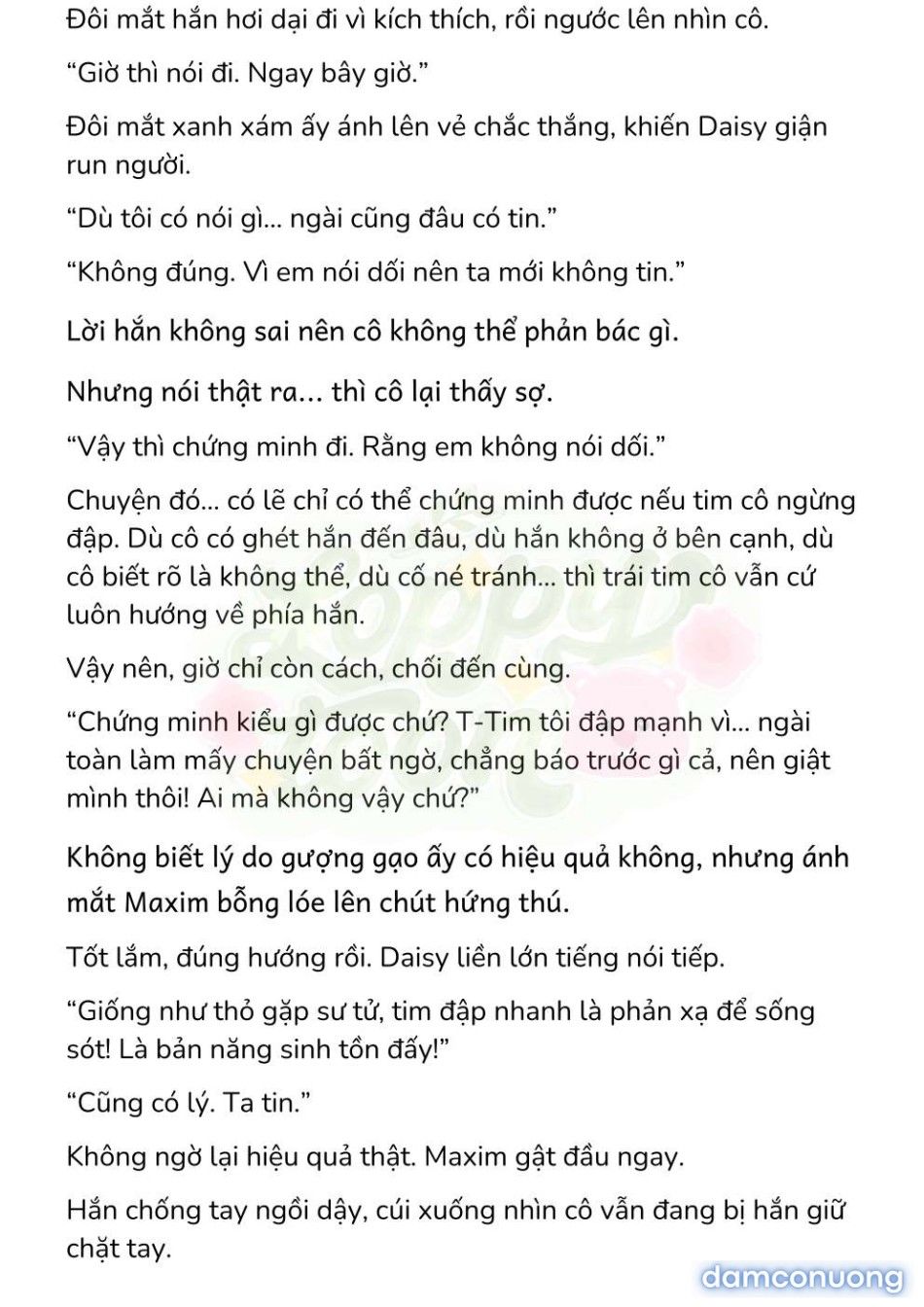 Đôi mắt hắn hơi dại đi vì kích thích, rồi ngước lên nhìn cô.

“Giờ thì nói đi. Ngay bây giờ.”

Đôi mắt xanh xám ấy ánh lên vẻ chắc thắng, khiến Daisy giận run người.

“Dù tôi có nói gì... ngài cũng đâu có tin.”

“Không đúng. Vì em nói dối nên ta mới không tin.”

Lời hắn không sai nên cô không thể phản bác gì.

Nhưng nói thật ra... thì cô lại thấy sợ.

“Vậy thì chứng minh đi. Rằng em không nói dối.”

Chuyện đó... có lẽ chỉ có thể chứng minh được nếu tim cô ngừng đập. Dù cô có ghét hắn đến đâu, dù hắn không ở bên cạnh, dù cô biết rõ là không thể, dù cố né tránh... thì trái tim cô vẫn cứ luôn hướng về phía hắn.

Vậy nên, giờ chỉ còn cách, chối đến cùng.

“Chứng minh kiểu gì được chứ? T-Tim tôi đập mạnh vì... ngài toàn làm mấy chuyện bất ngờ, chẳng báo trước gì cả, nên giật mình thôi! Ai mà không vậy chứ?”

Không biết lý do gượng gạo ấy có hiệu quả không, nhưng ánh mắt Maxim bỗng lóe lên chút hứng thú.

Tốt lắm, đúng hướng rồi. Daisy liền lớn tiếng nói tiếp.

“Giống như thỏ gặp sư tử, tim đập nhanh là phản xạ để sống sót! Là bản năng sinh tồn đấy!”

“Cũng có lý. Ta tin.”

Không ngờ lại hiệu quả thật. Maxim gật đầu ngay.

Hắn chống tay ngồi dậy, cúi xuống nhìn cô vẫn đang bị hắn giữ chặt tay.

damconuong